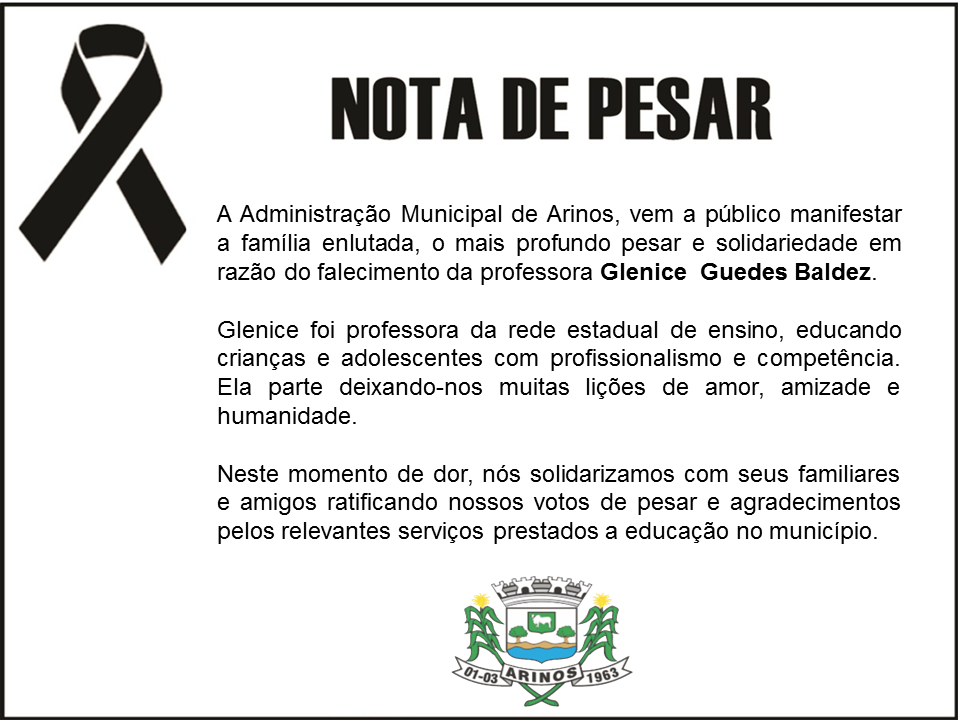 NOTA DE PESAR

A Administração Municipal de Arinos, vem a público manifestar a família enlutada, o mais profundo pesar e solidariedade em razão do falecimento da professora Glenice Guedes Baldez.

Glenice foi professora da rede estadual de ensino, educando crianças e adolescentes com profissionalismo e competência. Ela parte deixando-nos muitas lições de amor, amizade e humanidade.

Neste momento de dor, nós solidarizamos com seus familiares e amigos ratificando nossos votos de pesar e agradecimentos pelos relevantes serviços prestados a educação no município.

01-03 ARINOS 1963